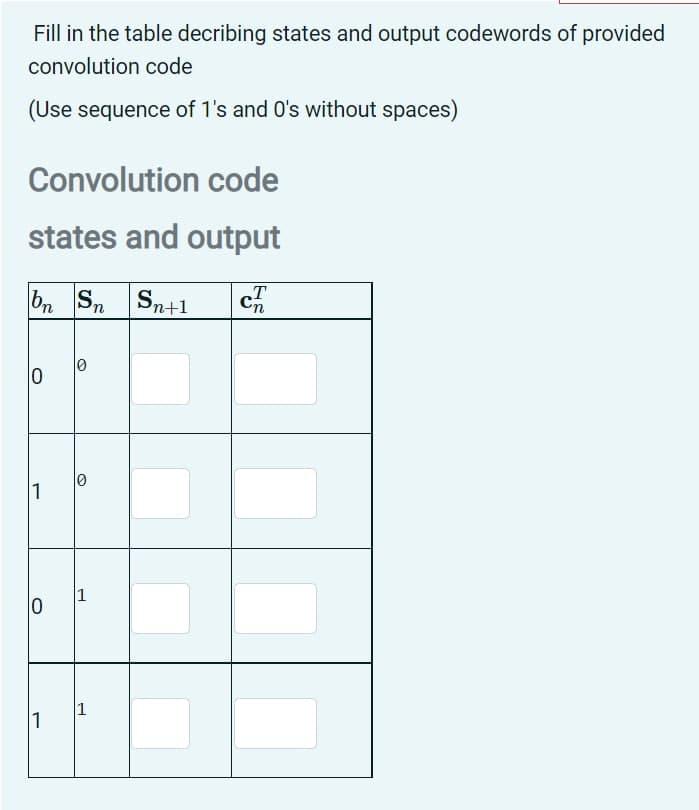 Fill in the table decribing states and output codewords of provided convolution code

(Use sequence of 1's and 0's without spaces)

Convolution code

states and output

| $b_n$ | $\mathbf{S}_n$ | $\mathbf{S}_{n+1}$ | $\mathbf{c}_n^T$ |
|---|---|---|---|
| 0 | 0 | | |
| 1 | 0 | | |
| 0 | 1 | | |
| 1 | 1 | | |